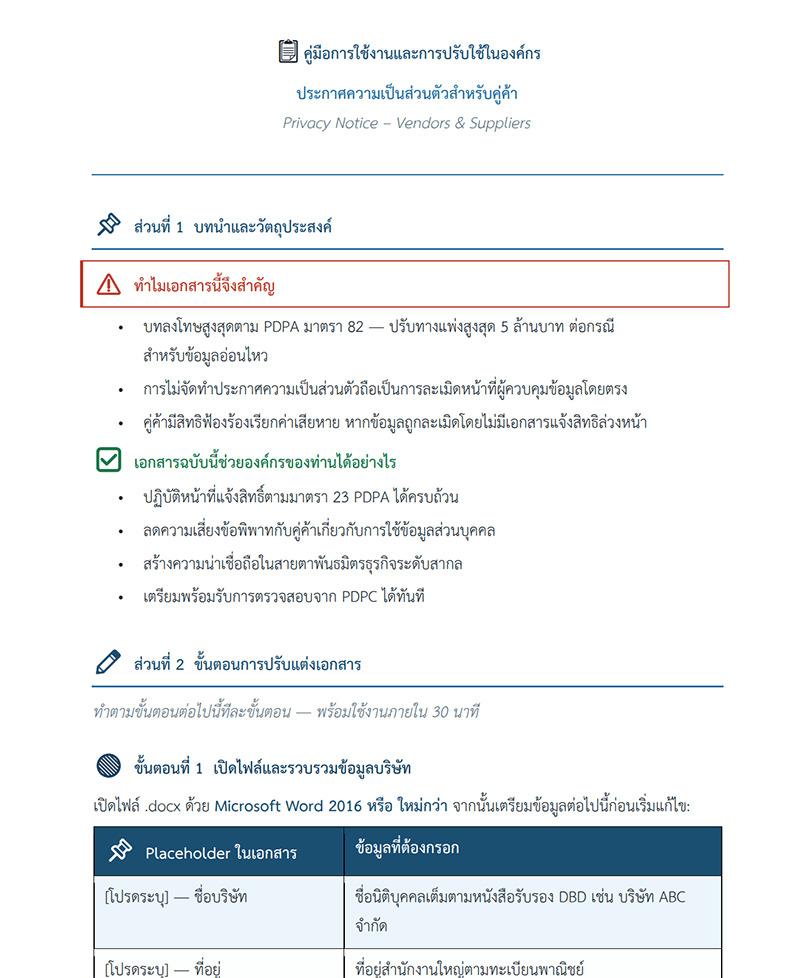 คู่มือการใช้งานและการปรับใช้ในองค์กร

ประกาศความเป็นส่วนตัวสำหรับคู่ค้า

Privacy Notice – Vendors & Suppliers

ส่วนที่ 1 บทนำและวัตถุประสงค์

ทำไมเอกสารนี้จึงสำคัญ

• บทลงโทษสูงสุดตาม PDPA มาตรา 82 — ปรับทางแพ่งสูงสุด 5 ล้านบาท ต่อกรณีสำหรับข้อมูลอ่อนไหว
• การไม่จัดทำประกาศความเป็นส่วนตัวถือเป็นการละเมิดหน้าที่ผู้ควบคุมข้อมูลโดยตรง
• คู่ค้ามีสิทธิฟ้องร้องเรียกค่าเสียหาย หากข้อมูลถูกละเมิดโดยไม่มีเอกสารแจ้งสิทธิล่วงหน้า

เอกสารฉบับนี้ช่วยองค์กรของท่านได้อย่างไร

• ปฏิบัติหน้าที่แจ้งสิทธิ์ตามมาตรา 23 PDPA ได้ครบถ้วน
• ลดความเสี่ยงข้อพิพาทกับคู่ค้าเกี่ยวกับการใช้ข้อมูลส่วนบุคคล
• สร้างความน่าเชื่อถือในสายตาพันธมิตรธุรกิจระดับสากล
• เตรียมพร้อมรับการตรวจสอบจาก PDPC ได้ทันที

ส่วนที่ 2 ขั้นตอนการปรับแต่งเอกสาร

ทำตามขั้นตอนต่อไปนี้ทีละขั้นตอน — พร้อมใช้งานภายใน 30 นาที

ขั้นตอนที่ 1 เปิดไฟล์และรวบรวมข้อมูลบริษัท

เปิดไฟล์ .docx ด้วย Microsoft Word 2016 หรือ ใหม่กว่า จากนั้นเตรียมข้อมูลต่อไปนี้ก่อนเริ่มแก้ไข:

| Placeholder ในเอกสาร | ข้อมูลที่ต้องกรอก |
|---|---|
| [โปรดระบุ] — ชื่อบริษัท | ชื่อนิติบุคคลเต็มตามหนังสือรับรอง DBD เช่น บริษัท ABC จำกัด |
| [โปรดระบุ] — ที่อยู่ | ที่อยู่สำนักงานใหญ่ตามทะเบียนพาณิชย์ |